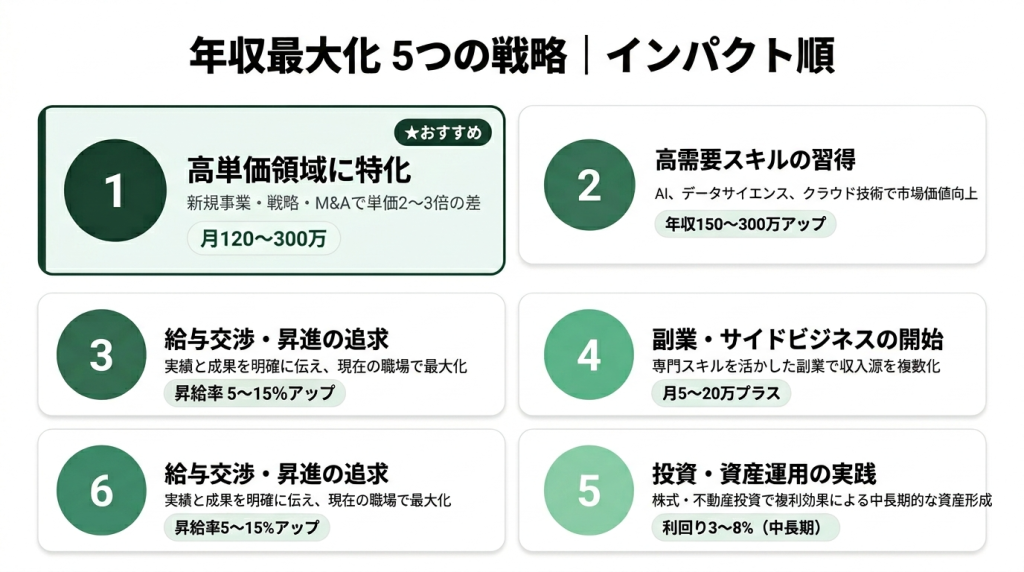 年収最大化 5つの戦略｜インパクト順

★おすすめ

1

高単価領域に特化

新規事業・戦略・M&Aで単価2〜3倍の差

月120〜300万

2

高需要スキルの習得

AI、データサイエンス、クラウド技術で市場価値向上

年収150〜300万アップ

3

給与交渉・昇進の追求

実績と成果を明確に伝え、現在の職場で最大化

昇給率 5〜15%アップ

4

副業・サイドビジネスの開始

専門スキルを活かした副業で収入源を複数化

月5〜20万プラス

6

給与交渉・昇進の追求

実績と成果を明確に伝え、現在の職場で最大化

昇給率5〜15%アップ

5

投資・資産運用の実践

株式・不動産投資で複利効果による中長期的な資産形成

利回り3〜8%（中長期）